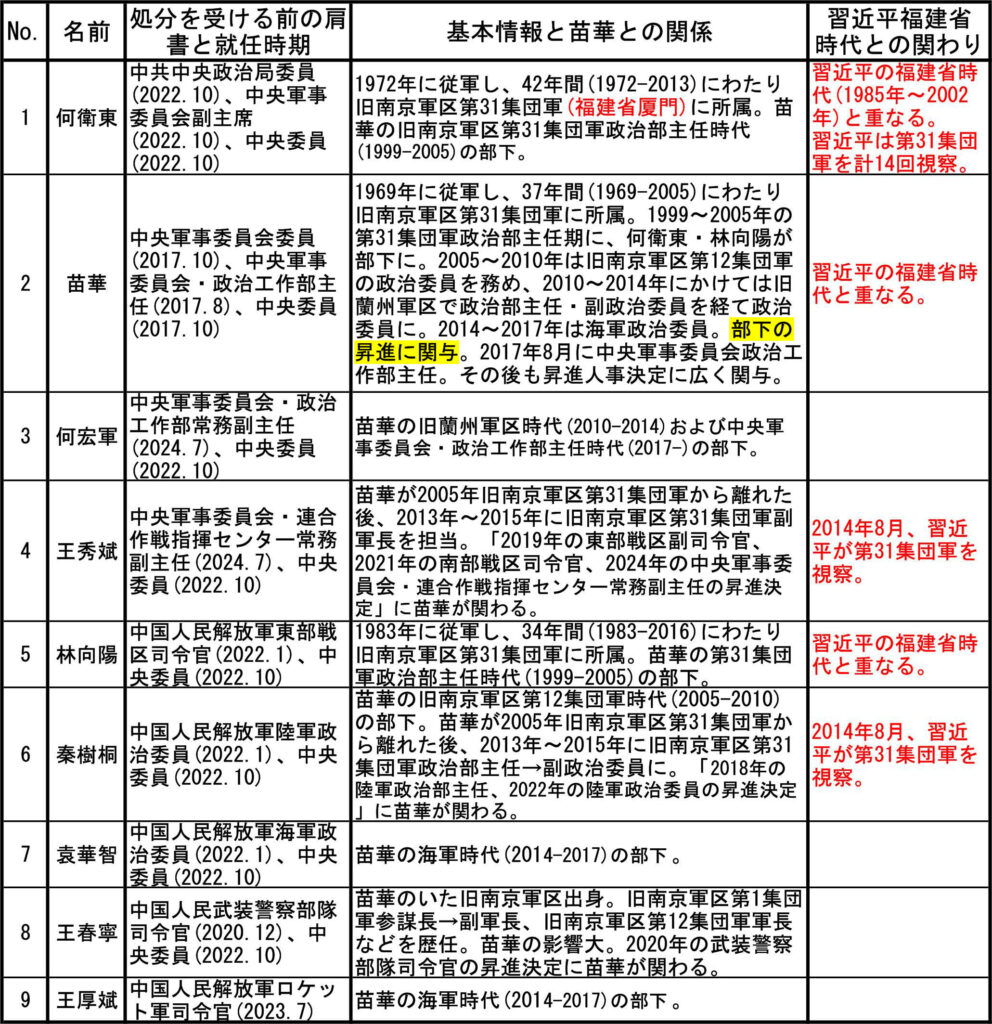 | No. | 名前 | 処分を受ける前の肩書と就任時期 | 基本情報と苗華との関係 | 習近平福建省時代との関わり |
|---|---|---|---|---|
| 1 | 何衛東 | 中共中央政治局委員(2022.10)、中央軍事委員会副主席(2022.10)、中央委員(2022.10) | 1972年に従軍し、42年間(1972-2013)にわたり旧南京軍区第31集団軍(福建省厦門)に所属。苗華の旧南京軍区第31集団軍政治部主任時代(1999-2005)の部下。 | 習近平の福建省時代(1985年～2002年)と重なる。習近平は第31集団軍を計14回視察。 |
| 2 | 苗華 | 中央軍事委員会委員(2017.10)、中央軍事委員会・政治工作部主任(2017.8)、中央委員(2017.10) | 1969年に従軍し、37年間(1969-2005)にわたり旧南京軍区第31集団軍に所属。1999～2005年の第31集団軍政治部主任期に、何衛東・林向陽が部下に。2005～2010年は旧南京軍区第12集団軍の政治委員を務め、2010～2014年にかけては旧蘭州軍区で政治部主任・副政治委員を経て政治委員に。2014～2017年は海軍政治委員。部下の昇進に関与。2017年8月に中央軍事委員会政治工作部主任。その後も昇進人事決定に広く関与。 | 習近平の福建省時代と重なる。 |
| 3 | 何宏軍 | 中央軍事委員会・政治工作部常務副主任(2024.7)、中央委員(2022.10) | 苗華の旧蘭州軍区時代(2010-2014)および中央軍事委員会・政治工作部主任時代(2017-)の部下。 | |
| 4 | 王秀斌 | 中央軍事委員会・連合作戦指揮センター常務副主任(2024.7)、中央委員(2022.10) | 苗華が2005年旧南京軍区第31集団軍から離れた後、2013年～2015年に旧南京軍区第31集団軍副軍長を担当。「2019年の東部戦区副司令官、2021年の南部戦区司令官、2024年の中央軍事委員会・連合作戦指揮センター常務副主任の昇進決定」に苗華が関わる。 | 2014年8月、習近平が第31集団軍を視察。 |
| 5 | 林向陽 | 中国人民解放軍東部戦区司令官(2022.1)、中央委員(2022.10) | 1983年に従軍し、34年間(1983-2016)にわたり旧南京軍区第31集団軍に所属。苗華の第31集団軍政治部主任時代(1999-2005)の部下。 | 習近平の福建省時代と重なる。 |
| 6 | 秦樹桐 | 中国人民解放軍陸軍政治委員(2022.1)、中央委員(2022.10) | 苗華の旧南京軍区第12集団軍時代(2005-2010)の部下。苗華が2005年旧南京軍区第31集団軍から離れた後、2013年～2015年に旧南京軍区第31集団軍政治部主任→副政治委員に。「2018年の陸軍政治部主任、2022年の陸軍政治委員の昇進決定」に苗華が関わる。 | 2014年8月、習近平が第31集団軍を視察。 |
| 7 | 袁華智 | 中国人民解放軍海軍政治委員(2022.1)、中央委員(2022.10) | 苗華の海軍時代(2014-2017)の部下。 | |
| 8 | 王春寧 | 中国人民武装警察部隊司令官(2020.12)、中央委員(2022.10) | 苗華のいた旧南京軍区出身。旧南京軍区第1集団軍参謀長→副軍長、旧南京軍区第12集団軍軍長などを歴任。苗華の影響大。2020年の武装警察部隊司令官の昇進決定に苗華が関わる。 | |
| 9 | 王厚斌 | 中国人民解放軍ロケット軍司令官(2023.7) | 苗華の海軍時代(2014-2017)の部下。 | |